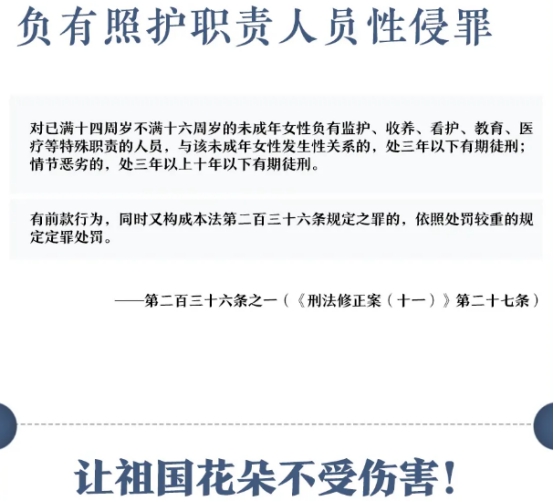 负有照护职责人员性侵罪

对已满十四周岁不满十六周岁的未成年女性负有监护、收养、看护、教育、医疗等特殊职责的人员，与该未成年女性发生性关系的，处三年以下有期徒刑；情节恶劣的，处三年以上十年以下有期徒刑。

有前款行为，同时又构成本法第二百三十六条规定之罪的，依照处罚较重的规定定罪处罚。

——第二百三十六条之一（《刑法修正案（十一）》第二十七条）

让祖国花朵不受伤害！